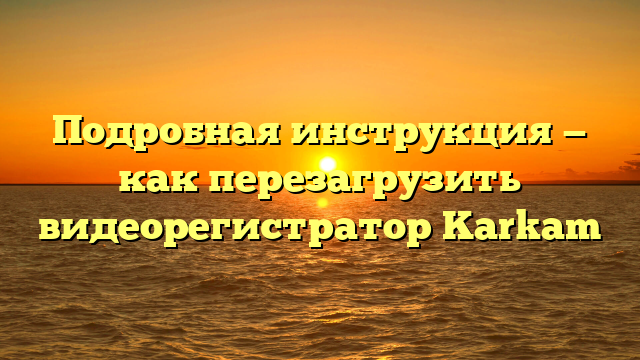 Подробная инструкция — как перезагрузить видеорегистратор Karkam